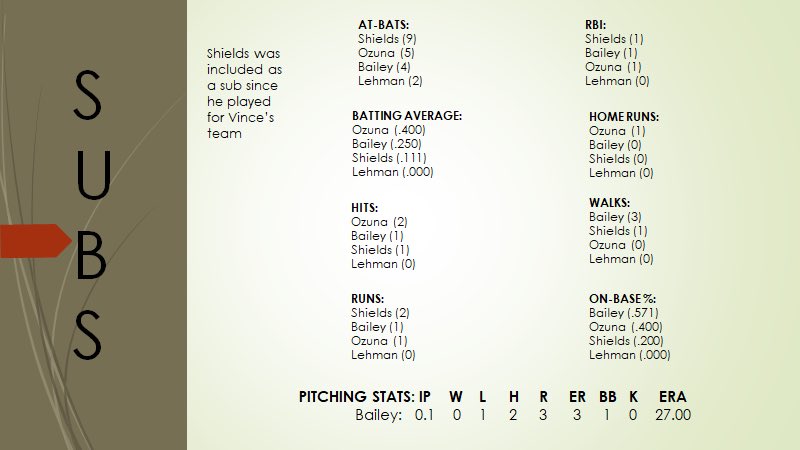 S
U
B
S

Shields was included as a sub since he played for Vince's team

AT-BATS:
Shields (9)
Ozuna (5)
Bailey (4)
Lehman (2)

BATTING AVERAGE:
Ozuna (.400)
Bailey (.250)
Shields (.111)
Lehman (.000)

HITS:
Ozuna (2)
Bailey (1)
Shields (1)
Lehman (0)

RUNS:
Shields (2)
Bailey (1)
Ozuna (1)
Lehman (0)

RBI:
Shields (1)
Bailey (1)
Ozuna (1)
Lehman (0)

HOME RUNS:
Ozuna (1)
Bailey (0)
Shields (0)
Lehman (0)

WALKS:
Bailey (3)
Shields (1)
Ozuna (0)
Lehman (0)

ON-BASE %:
Bailey (.571)
Ozuna (.400)
Shields (.200)
Lehman (.000)

| PITCHING STATS: | IP | W | L | H | R | ER | BB | K | ERA |
|---|---|---|---|---|---|---|---|---|---|
| Bailey: | 0.1 | 0 | 1 | 2 | 3 | 3 | 1 | 0 | 27.00 |